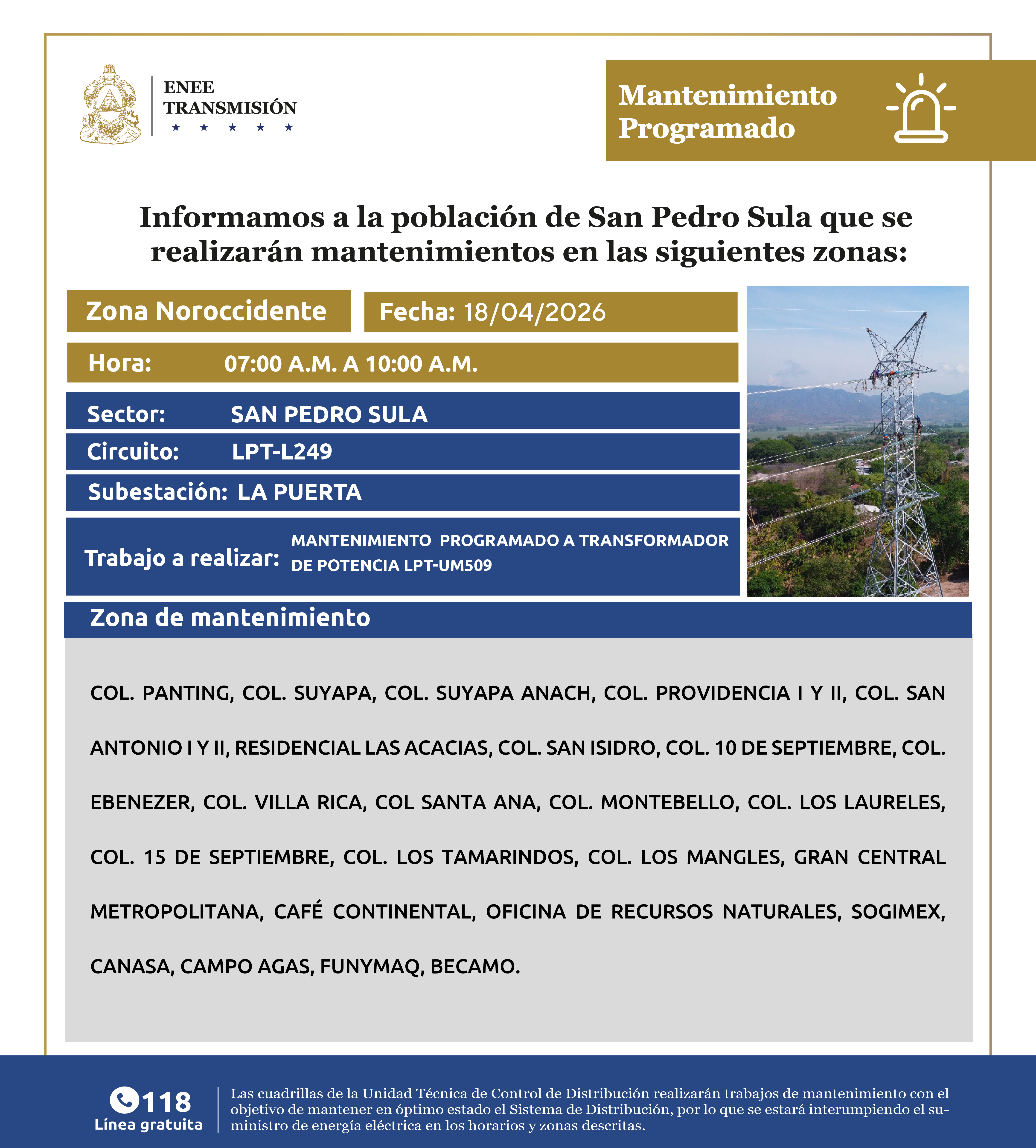 ENEE
TRANSMISIÓN
★ ★ ★ ★ ★

Mantenimiento Programado

Informamos a la población de San Pedro Sula que se realizarán mantenimientos en las siguientes zonas:

Zona Noroccidente

Fecha: 18/04/2026

Hora: 07:00 A.M. A 10:00 A.M.

Sector: SAN PEDRO SULA

Circuito: LPT-L249

Subestación: LA PUERTA

Trabajo a realizar: MANTENIMIENTO PROGRAMADO A TRANSFORMADOR DE POTENCIA LPT-UM509

Zona de mantenimiento

COL. PANTING, COL. SUYAPA, COL. SUYAPA ANACH, COL. PROVIDENCIA I Y II, COL. SAN ANTONIO I Y II, RESIDENCIAL LAS ACACIAS, COL. SAN ISIDRO, COL. 10 DE SEPTIEMBRE, COL. EBENEZER, COL. VILLA RICA, COL SANTA ANA, COL. MONTEBELLO, COL. LOS LAURELES, COL. 15 DE SEPTIEMBRE, COL. LOS TAMARINDOS, COL. LOS MANGLES, GRAN CENTRAL METROPOLITANA, CAFÉ CONTINENTAL, OFICINA DE RECURSOS NATURALES, SOGIMEX, CANASA, CAMPO AGAS, FUNYMAQ, BECAMO.

118
Línea gratuita

Las cuadrillas de la Unidad Técnica de Control de Distribución realizarán trabajos de mantenimiento con el objetivo de mantener en óptimo estado el Sistema de Distribución, por lo que se estará interumpiendo el suministro de energía eléctrica en los horarios y zonas descritas.